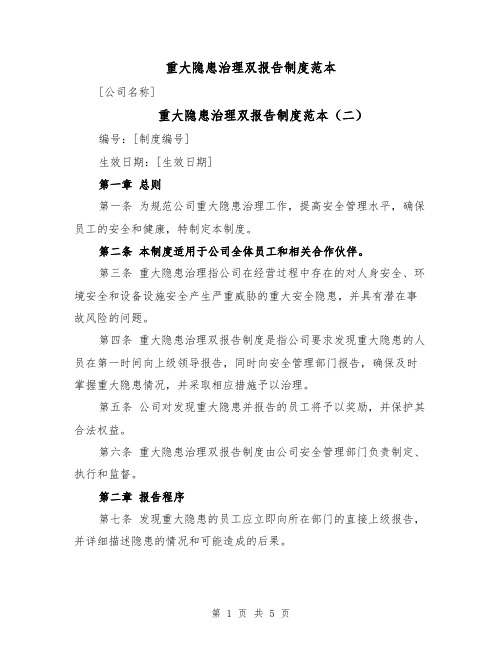 重大隐患治理双报告制度范本

[公司名称]

重大隐患治理双报告制度范本（二）

编号：[制度编号]

生效日期：[生效日期]

第一章 总则

第一条 为规范公司重大隐患治理工作，提高安全管理水平，确保员工的安全和健康，特制定本制度。

第二条 本制度适用于公司全体员工和相关合作伙伴。

第三条 重大隐患治理指公司在经营过程中存在的对人身安全、环境安全和设备设施安全产生严重威胁的重大安全隐患，并具有潜在事故风险的问题。

第四条 重大隐患治理双报告制度是指公司要求发现重大隐患的人员在第一时间向上级领导报告，同时向安全管理部门报告，确保及时掌握重大隐患情况，并采取相应措施予以治理。

第五条 公司对发现重大隐患并报告的员工将予以奖励，并保护其合法权益。

第六条 重大隐患治理双报告制度由公司安全管理部门负责制定、执行和监督。

第二章 报告程序

第七条 发现重大隐患的员工应立即向所在部门的直接上级报告，并详细描述隐患的情况和可能造成的后果。

第 1 页 共 5 页